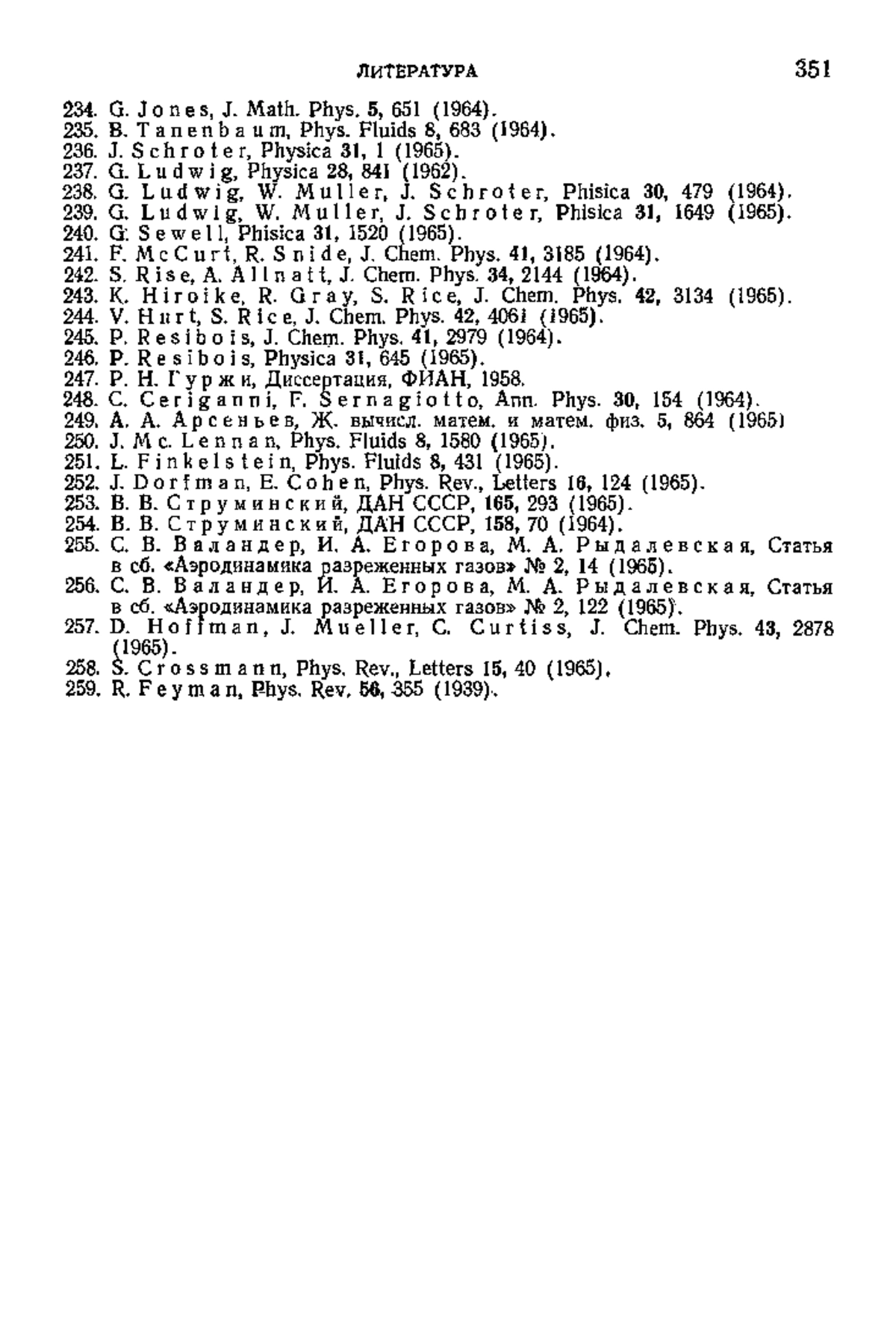 ЛИТЕРАТУРА 351

234. G. Jones, J. Math. Phys. 5, 651 (1964).
235. B. Tanenbaum, Phys. Fluids 8, 683 (1964).
236. J. Schroter, Physica 31, 1 (1965).
237. G. Ludwig, Physica 28, 841 (1962).
238. G. Ludwig, W. Muller, J. Schroter, Phisica 30, 479 (1964).
239. G. Ludwig, W. Muller, J. Schroter, Phisica 31, 1649 (1965).
240. G. Sewell, Phisica 31, 1520 (1965).
241. F. McCurt, R. Snide, J. Chem. Phys. 41, 3185 (1964).
242. S. Rise, A. Allnatt, J. Chem. Phys. 34, 2144 (1964).
243. K. Hiroike, R. Gray, S. Rice, J. Chem. Phys. 42, 3134 (1965).
244. V. Hurt, S. Rice, J. Chem. Phys. 42, 4061 (1965).
245. P. Resibois, J. Chem. Phys. 41, 2979 (1964).
246. P. Resibois, Physica 31, 645 (1965).
247. Р. Н. Гуржи, Диссертация, ФИАН, 1958.
248. C. Ceriganni, F. Sernagiotto, Ann. Phys. 30, 154 (1964).
249. А. А. Арсеньев, Ж. вычисл. матем. и матем. физ. 5, 864 (1965)
250. J. Mc. Lennan, Phys. Fluids 8, 1580 (1965).
251. L. Finkelstein, Phys. Fluids 8, 431 (1965).
252. J. Dorfman, E. Cohen, Phys. Rev., Letters 16, 124 (1965).
253. В. В. Струминский, ДАН СССР, 165, 293 (1965).
254. В. В. Струминский, ДАН СССР, 158, 70 (1964).
255. С. В. Валандер, И. А. Егорова, М. А. Рыдалевская, Статья в сб. «Аэродинамика разреженных газов» № 2, 14 (1965).
256. С. В. Валандер, И. А. Егорова, М. А. Рыдалевская, Статья в сб. «Аэродинамика разреженных газов» № 2, 122 (1965).
257. D. Hoffman, J. Mueller, C. Curtiss, J. Chem. Phys. 43, 2878 (1965).
258. S. Crossmann, Phys. Rev., Letters 15, 40 (1965).
259. R. Feyman, Phys. Rev. 56, 355 (1939).